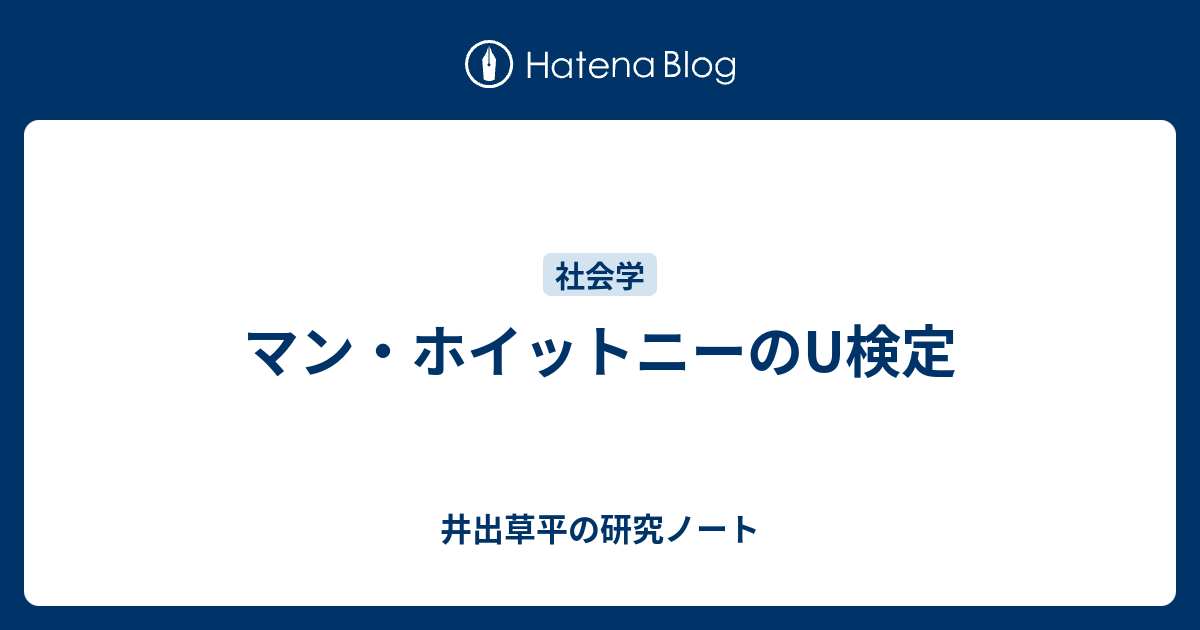 Hatena Blog

社会学

マン・ホイットニーのU検定

井出草平の研究ノート